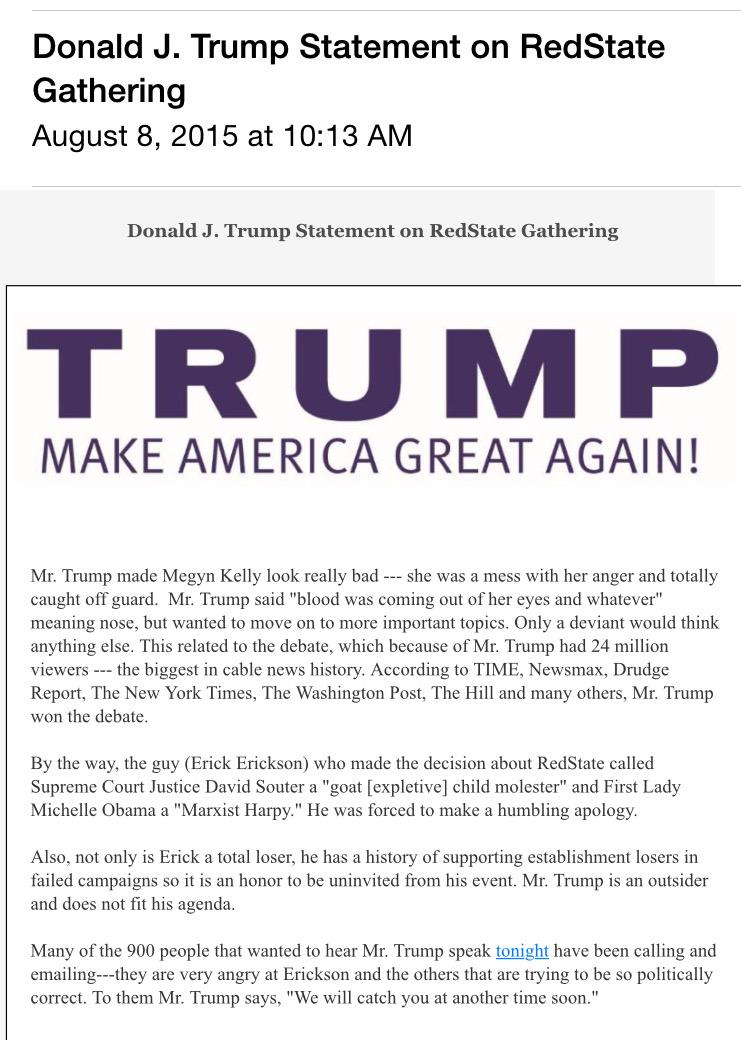 Donald J. Trump Statement on RedState Gathering
August 8, 2015 at 10:13 AM

Donald J. Trump Statement on RedState Gathering

TRUMP
MAKE AMERICA GREAT AGAIN!

Mr. Trump made Megyn Kelly look really bad --- she was a mess with her anger and totally caught off guard. Mr. Trump said "blood was coming out of her eyes and whatever" meaning nose, but wanted to move on to more important topics. Only a deviant would think anything else. This related to the debate, which because of Mr. Trump had 24 million viewers --- the biggest in cable news history. According to TIME, Newsmax, Drudge Report, The New York Times, The Washington Post, The Hill and many others, Mr. Trump won the debate.

By the way, the guy (Erick Erickson) who made the decision about RedState called Supreme Court Justice David Souter a "goat [expletive] child molester" and First Lady Michelle Obama a "Marxist Harpy." He was forced to make a humbling apology.

Also, not only is Erick a total loser, he has a history of supporting establishment losers in failed campaigns so it is an honor to be uninvited from his event. Mr. Trump is an outsider and does not fit his agenda.

Many of the 900 people that wanted to hear Mr. Trump speak tonight have been calling and emailing---they are very angry at Erickson and the others that are trying to be so politically correct. To them Mr. Trump says, "We will catch you at another time soon."